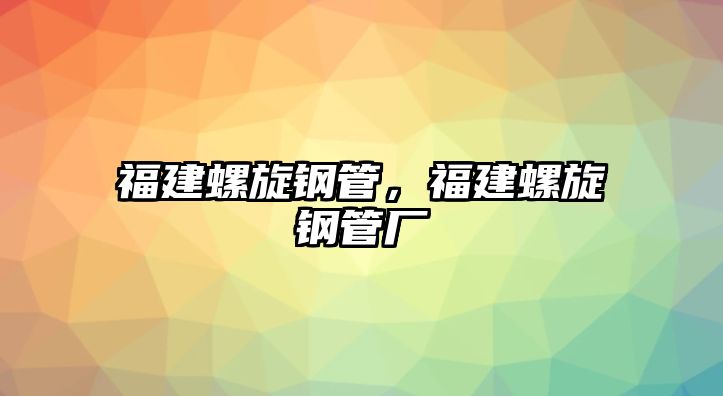 福建螺旋钢管，福建螺旋钢管厂